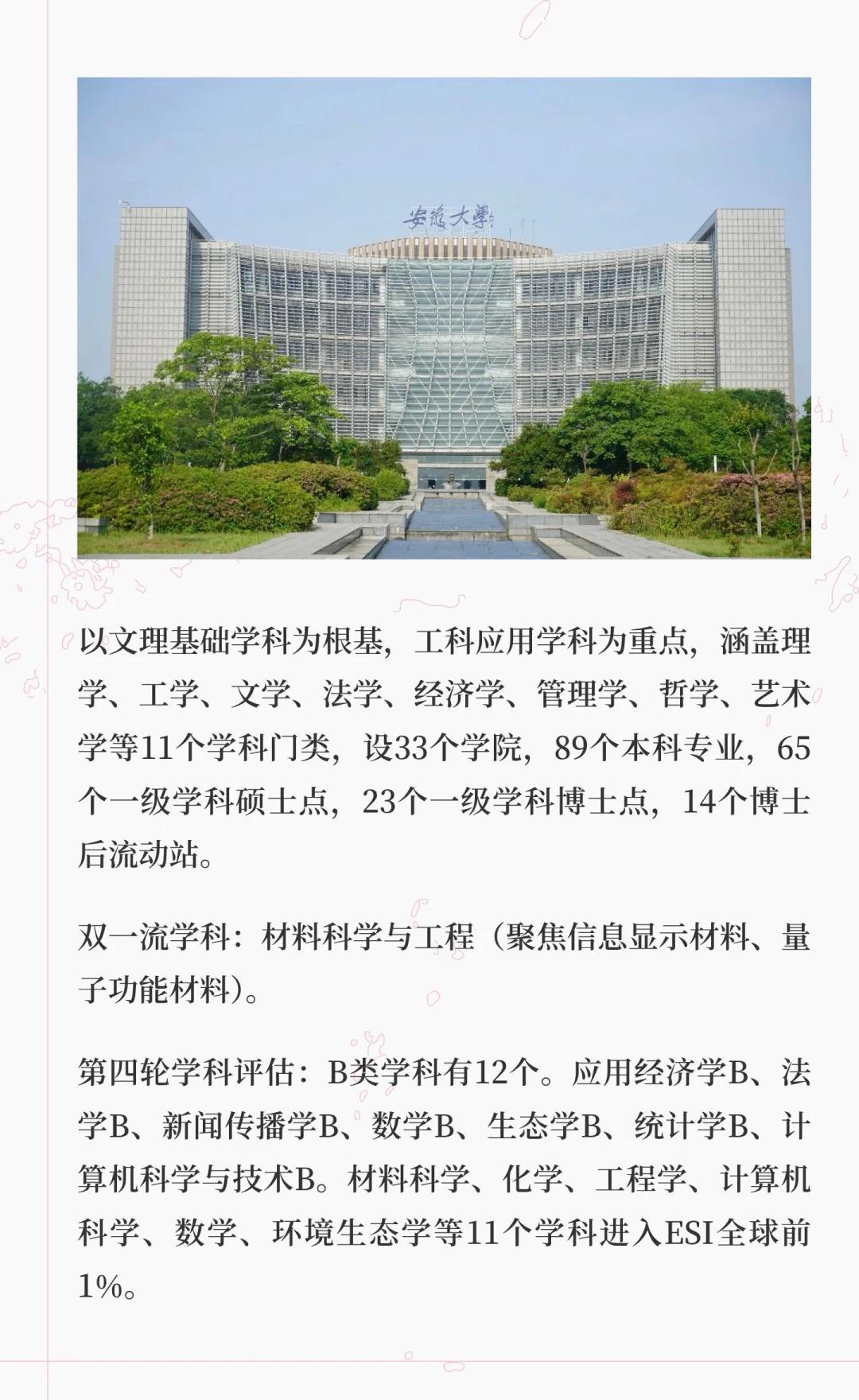 安徽大學

以文理基础学科为根基，工科应用学科为重点，涵盖理学、工学、文学、法学、经济学、管理学、哲学、艺术学等11个学科门类，设33个学院，89个本科专业，65个一级学科硕士点，23个一级学科博士点，14个博士后流动站。

双一流学科：材料科学与工程（聚焦信息显示材料、量子功能材料）。

第四轮学科评估：B类学科有12个。应用经济学B、法学B、新闻传播学B、数学B、生态学B、统计学B、计算机科学与技术B。材料科学、化学、工程学、计算机科学、数学、环境生态学等11个学科进入ESI全球前1%。